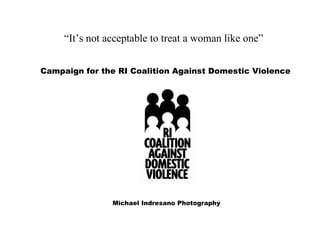 “It’s not acceptable to treat a woman like one"

Campaign for the RI Coalition Against Domestic Violence

RI
COALITION
AGAINST
DOMESTIC
VIOLENCE

Michael Indresano Photography